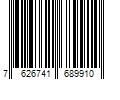 7 626741 689910